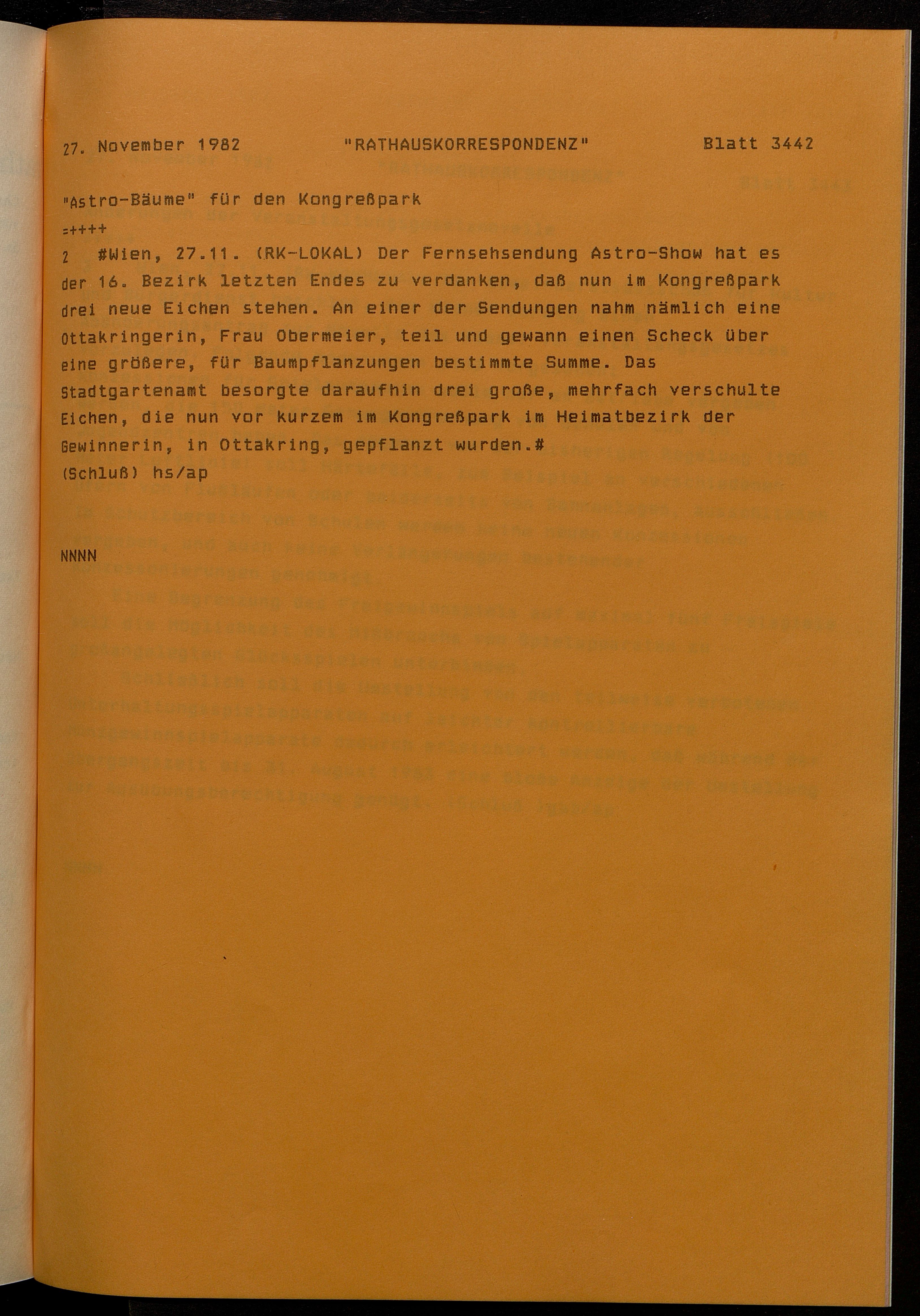 27. November 1982 "RATHAUSKORRESPONDENZ" Blatt 3442

"Astro-Bäume" für den Kongreßpark

=++++

2 #Wien, 27.11. (RK-LOKAL) Der Fernsehsendung Astro-Show hat es der 16. Bezirk letzten Endes zu verdanken, daß nun im Kongreßpark drei neue Eichen stehen. An einer der Sendungen nahm nämlich eine Ottakringerin, Frau Obermeier, teil und gewann einen Scheck über eine größere, für Baumpflanzungen bestimmte Summe. Das Stadtgartenamt besorgte daraufhin drei große, mehrfach verschulte Eichen, die nun vor kurzem im Kongreßpark im Heimatbezirk der Gewinnerin, in Ottakring, gepflanzt wurden.#

(Schluß) hs/ap

NNNN